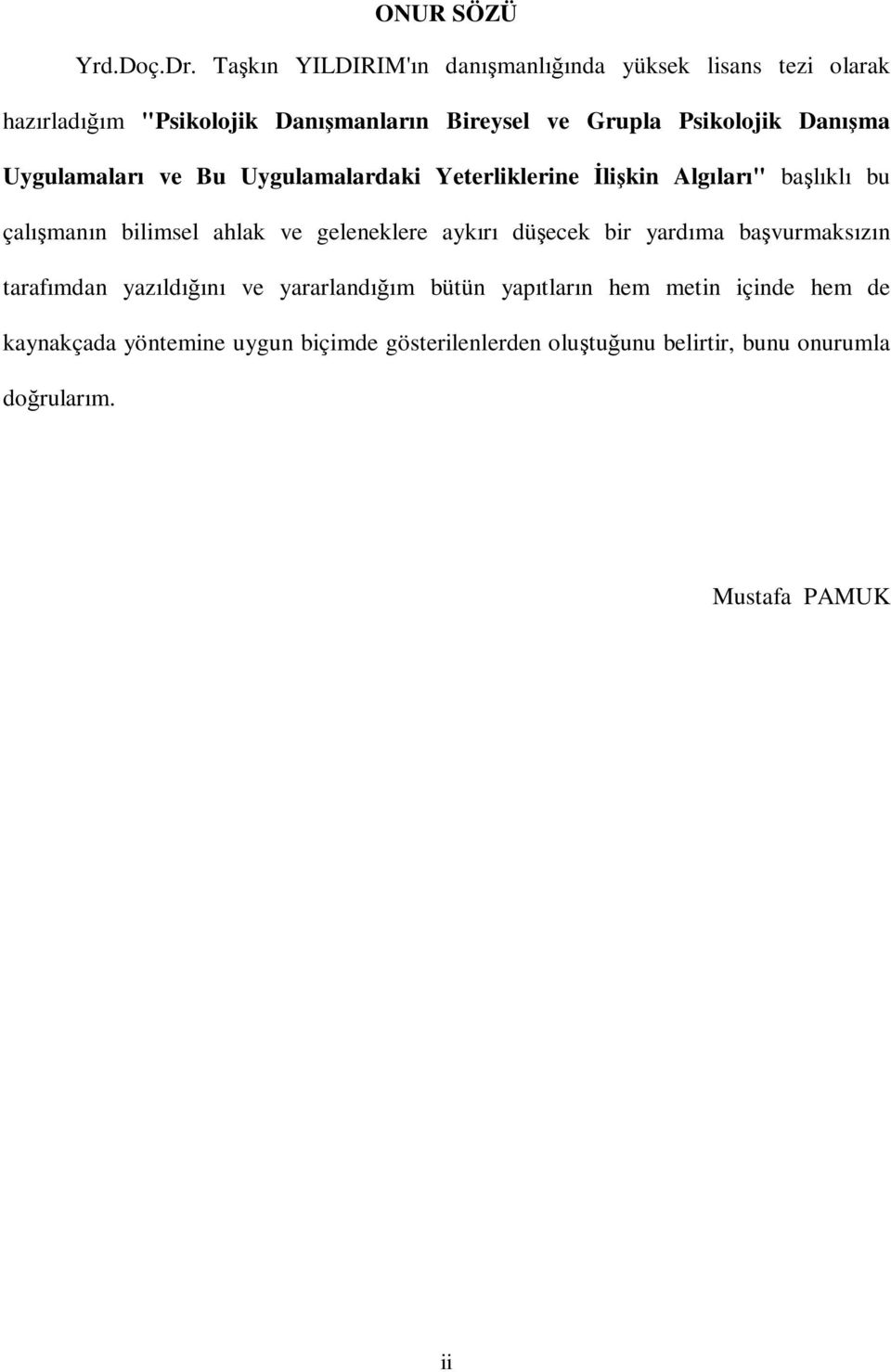 ONUR SÖZÜ

Yrd.Doç.Dr. Taşkın YILDIRIM'ın danışmanlığında yüksek lisans tezi olarak hazırladığım "Psikolojik Danışmanların Bireysel ve Grupla Psikolojik Danışma Uygulamaları ve Bu Uygulamalardaki Yeterliklerine İlişkin Algıları" başlıklı bu çalışmanın bilimsel ahlak ve geleneklere aykırı düşecek bir yardıma başvurmaksızın tarafımdan yazıldığını ve yararlandığım bütün yapıtların hem metin içinde hem de kaynakçada yöntemine uygun biçimde gösterilenlerden oluştuğunu belirtir, bunu onurumla doğrularım.

Mustafa PAMUK

ii